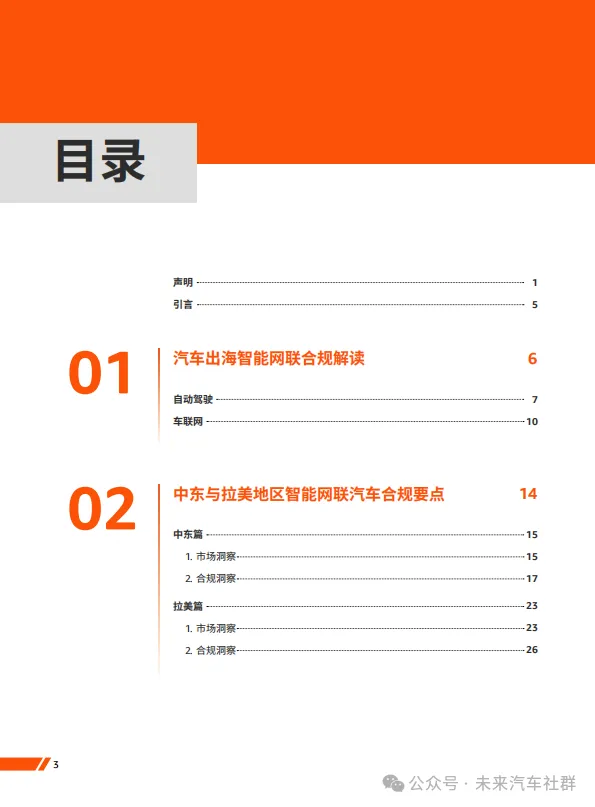 目录

声明 1
引言 5

01

汽车出海智能网联合规解读 6

自动驾驶 7
车联网 10

02

中东与拉美地区智能网联汽车合规要点 14

中东篇 15
1. 市场洞察 15
2. 合规洞察 17
拉美篇 23
1. 市场洞察 23
2. 合规洞察 26

3

公众号 · 未来汽车社群